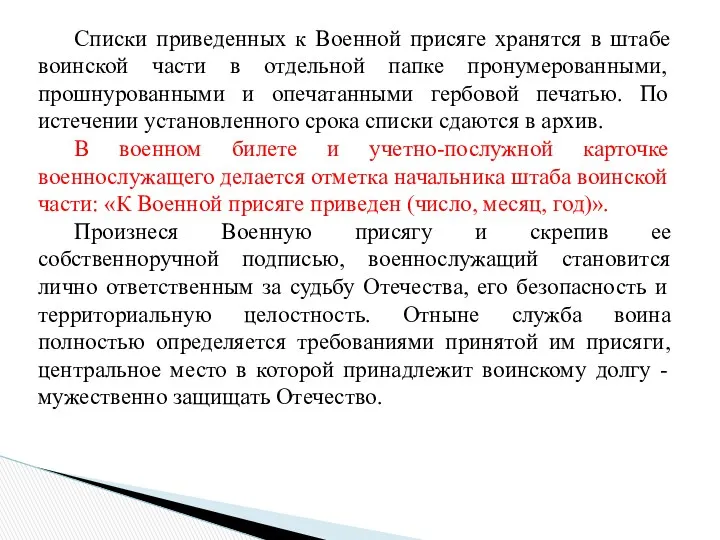 Списки приведенных к Военной присяге хранятся в штабе воинской части в отдельной папке пронумерованными, прошнурованными и опечатанными гербовой печатью. По истечении установленного срока списки сдаются в архив.

В военном билете и учетно-послужной карточке военнослужащего делается отметка начальника штаба воинской части: «К Военной присяге приведен (число, месяц, год)».

Произнеся Военную присягу и скрепив ее собственноручной подписью, военнослужащий становится лично ответственным за судьбу Отечества, его безопасность и территориальную целостность. Отныне служба воина полностью определяется требованиями принятой им присяги, центральное место в которой принадлежит воинскому долгу - мужественно защищать Отечество.